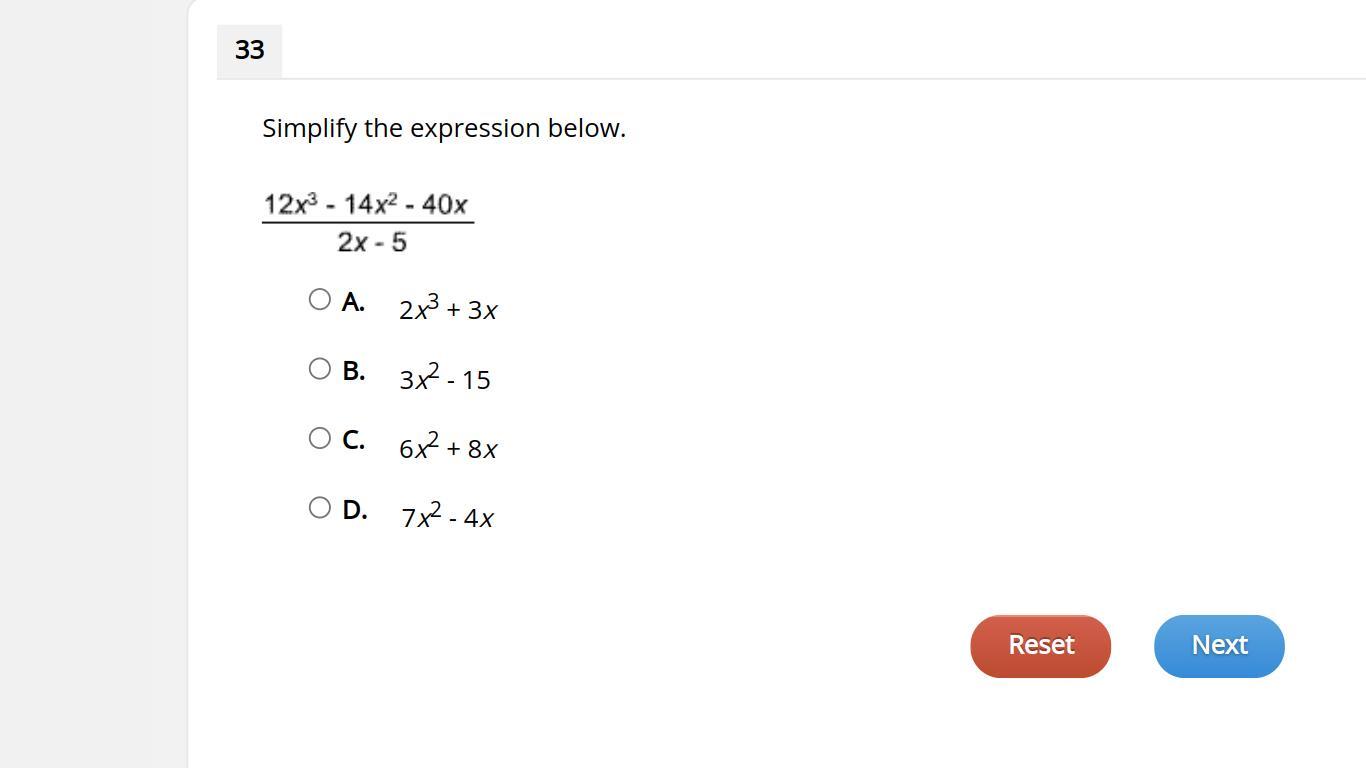 33

Simplify the expression below.

$\frac{12x^3 - 14x^2 - 40x}{2x - 5}$

A. $2x^3 + 3x$

B. $3x^2 - 15$

C. $6x^2 + 8x$

D. $7x^2 - 4x$

Reset

Next